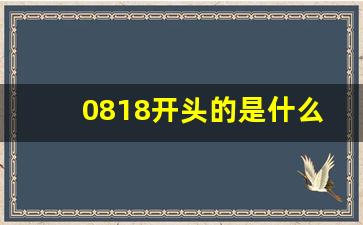 0818开头的是什么